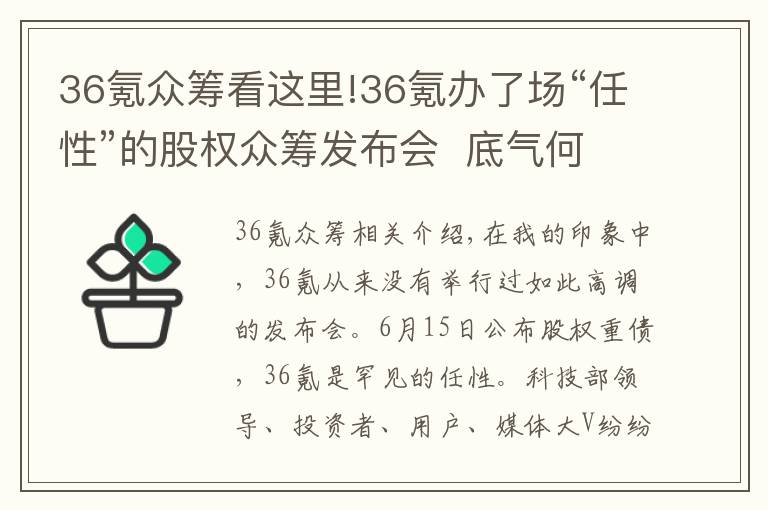 36氪众筹看这里!36氪办了场“任性”的股权众筹发布会 底气何

36氪众筹相关介绍,在我的印象中,36氪从来没有举行过如此高调的发布会。6月15日公布股权重债,36氪是罕见的任性。科技部领导、投资者、用户、媒体大V纷纷